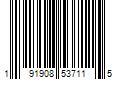 1 91908 53711 5